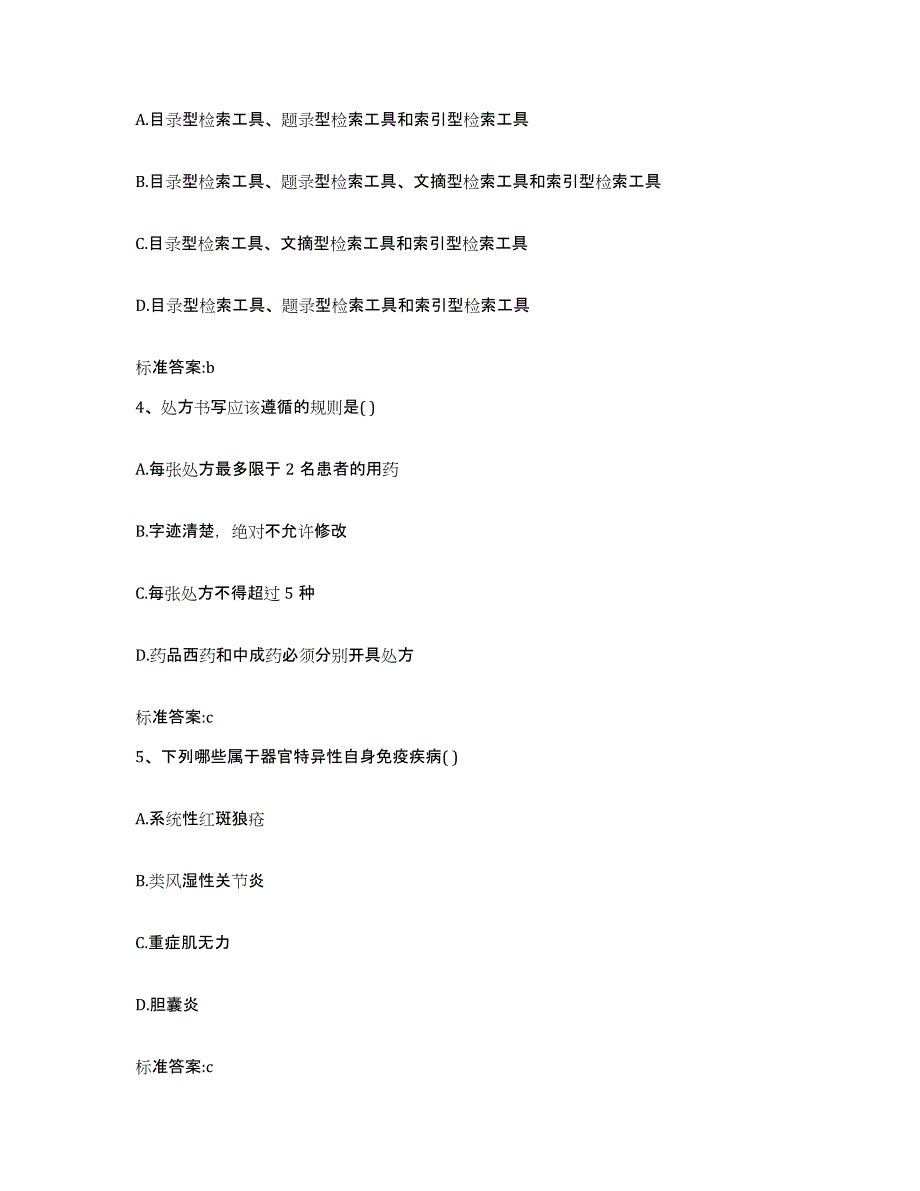 A.目录型检索工具、题录型检索工具和索引型检索工具

B.目录型检索工具、题录型检索工具、文摘型检索工具和索引型检索工具

C.目录型检索工具、文摘型检索工具和索引型检索工具

D.目录型检索工具、题录型检索工具和索引型检索工具

标准答案:b

4、处方书写应该遵循的规则是( )

A.每张处方最多限于 2 名患者的用药

B.字迹清楚，绝对不允许修改

C.每张处方不得超过 5 种

D.药品西药和中成药必须分别开具处方

标准答案:c

5、下列哪些属于器官特异性自身免疫疾病( )

A.系统性红斑狼疮

B.类风湿性关节炎

C.重症肌无力

D.胆囊炎

标准答案:c